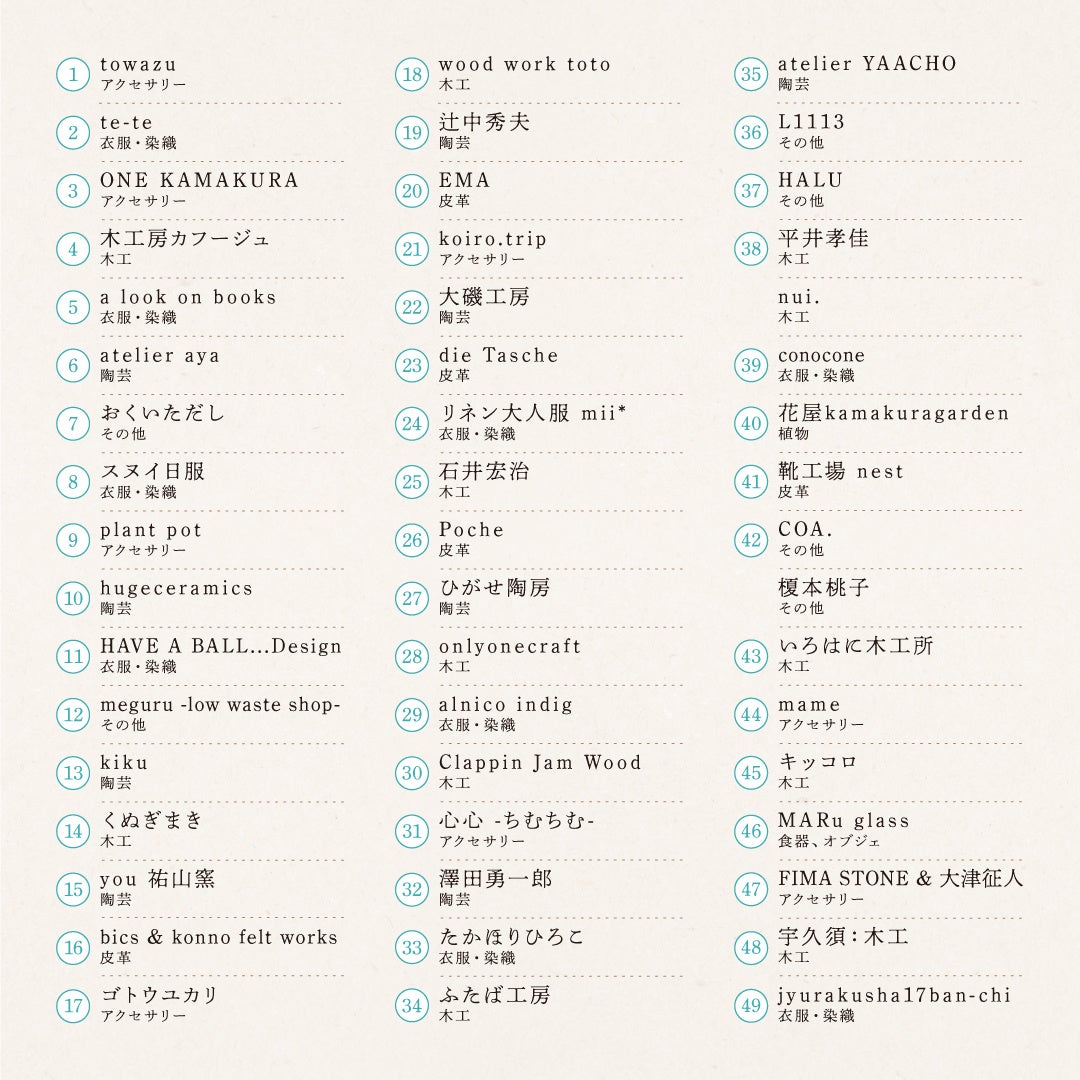 1 towazu
アクセサリー

2 te-te
衣服・染織

3 ONE KAMAKURA
アクセサリー

4 木工房カフージュ
木工

5 a look on books
衣服・染織

6 atelier aya
陶芸

7 おくいただし
その他

8 スヌイ日服
衣服・染織

9 plant pot
アクセサリー

10 hugeceramics
陶芸

11 HAVE A BALL...Design
衣服・染織

12 meguru -low waste shop-
その他

13 kiku
陶芸

14 くぬぎまき
木工

15 you 祐山窯
陶芸

16 bics & konno felt works
皮革

17 ゴトウユカリ
アクセサリー

18 wood work toto
木工

19 辻中秀夫
陶芸

20 EMA
皮革

21 koiro.trip
アクセサリー

22 大磯工房
陶芸

23 die Tasche
皮革

24 リネン大人服 mii*
衣服・染織

25 石井宏治
木工

26 Poche
皮革

27 ひがせ陶房
陶芸

28 onlyonecraft
木工

29 alnico indig
衣服・染織

30 Clappin Jam Wood
木工

31 心心 -ちむちむ-
アクセサリー

32 澤田勇一郎
陶芸

33 たかほりひろこ
衣服・染織

34 ふたば工房
木工

35 atelier YAACHO
陶芸

36 L1113
その他

37 HALU
その他

38 平井孝佳
木工

nui.
木工

39 conocone
衣服・染織

40 花屋kamakuragarden
植物

41 靴工場 nest
皮革

42 COA.
その他

榎本桃子
その他

43 いろはに木工所
木工

44 mame
アクセサリー

45 キッコロ
木工

46 MARu glass
食器、オブジェ

47 FIMA STONE & 大津征人
アクセサリー

48 宇久須:木工
木工

49 jyurakusha17ban-chi
衣服・染織